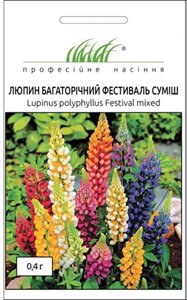 ®
професійне насіння

ЛЮПИН БАГАТОРІЧНИЙ ФЕСТИВАЛЬ СУМІШ
Lupinus polyphyllus Festival mixed

0,4 г